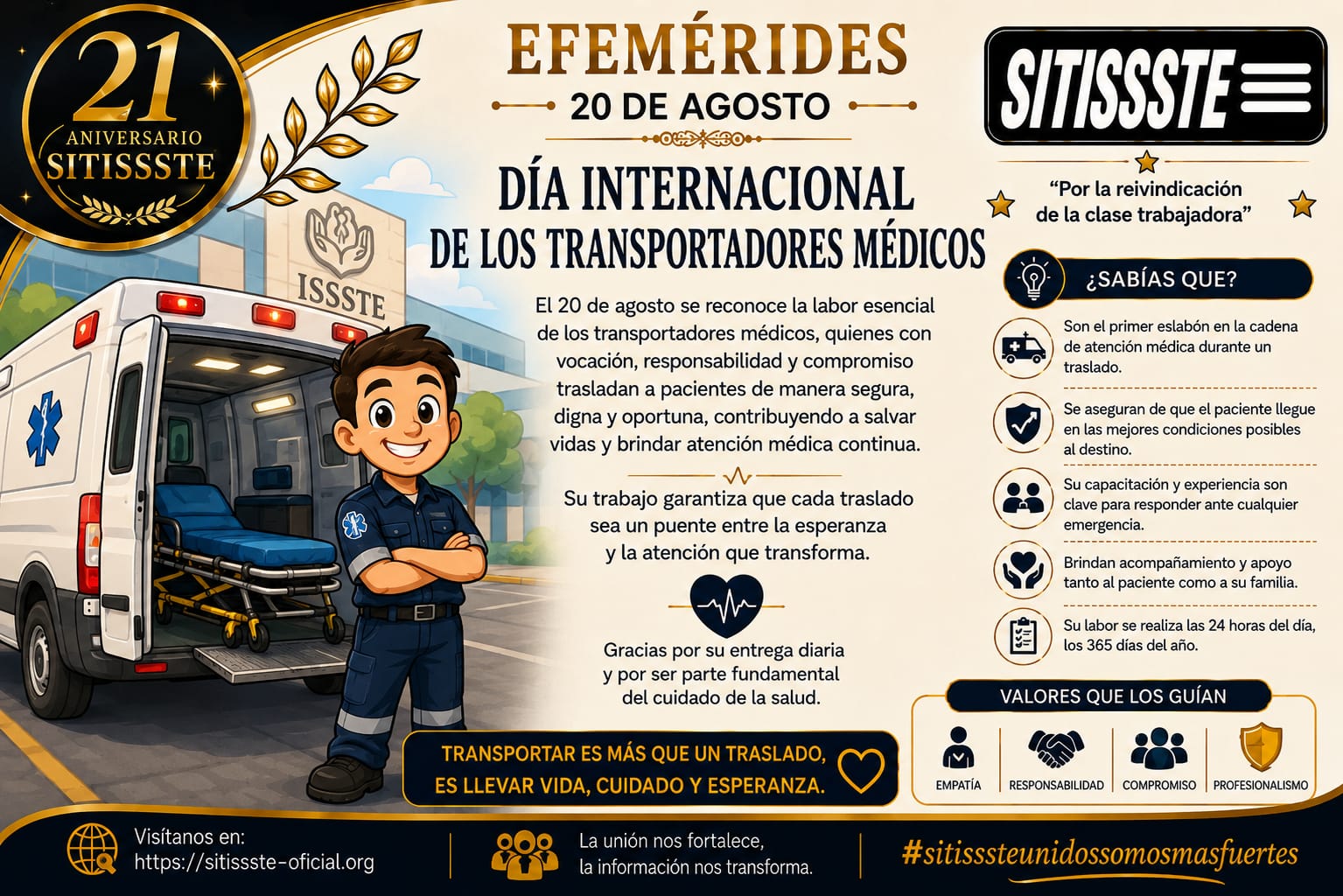 21
ANIVERSARIO
SITISSSTE

ISSSTE

EFEMÉRIDES

20 DE AGOSTO

DÍA INTERNACIONAL
DE LOS TRANSPORTADORES MÉDICOS

El 20 de agosto se reconoce la labor esencial de los transportadores médicos, quienes con vocación, responsabilidad y compromiso trasladan a pacientes de manera segura, digna y oportuna, contribuyendo a salvar vidas y brindar atención médica continua.

Su trabajo garantiza que cada traslado sea un puente entre la esperanza y la atención que transforma.

Gracias por su entrega diaria y por ser parte fundamental del cuidado de la salud.

TRANSPORTAR ES MÁS QUE UN TRASLADO,
ES LLEVAR VIDA, CUIDADO Y ESPERANZA.

SITISSSTE

"Por la reivindicación
de la clase trabajadora"

¿SABÍAS QUE?

Son el primer eslabón en la cadena de atención médica durante un traslado.

Se aseguran de que el paciente llegue en las mejores condiciones posibles al destino.

Su capacitación y experiencia son clave para responder ante cualquier emergencia.

Brindan acompañamiento y apoyo tanto al paciente como a su familia.

Su labor se realiza las 24 horas del día, los 365 días del año.

VALORES QUE LOS GUÍAN

EMPATÍA
RESPONSABILIDAD
COMPROMISO
PROFESIONALISMO

Visítanos en:
https://sitissste-oficial.org

La unión nos fortalece,
la información nos transforma.

#sitisssteunidossomosmasfuertes